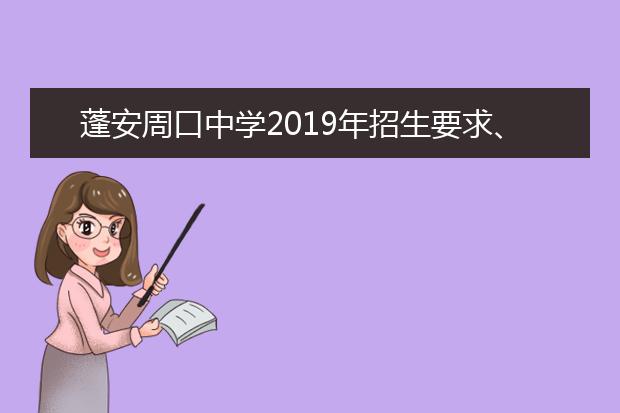 蓬安周口中学2019年招生要求、